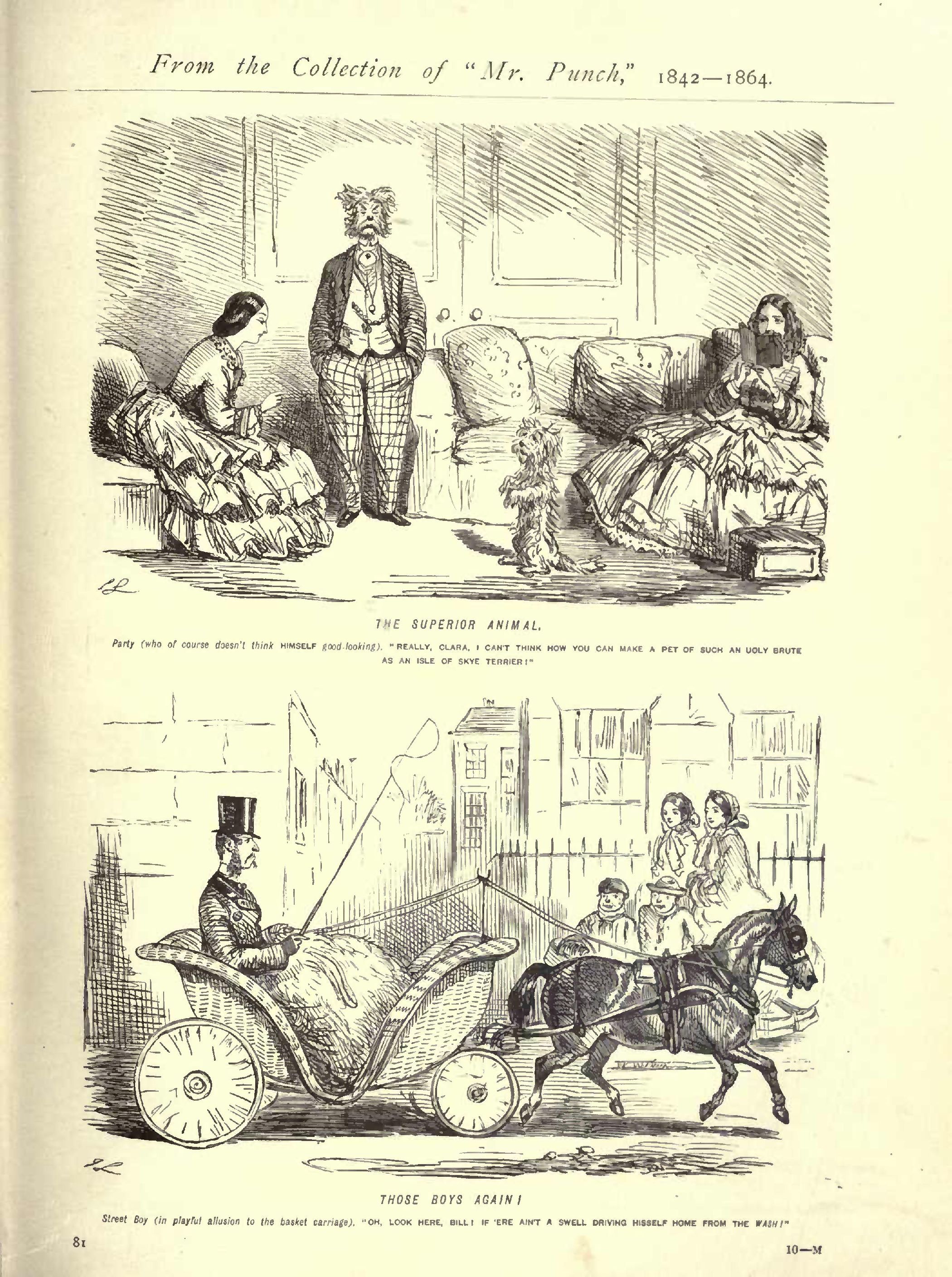 From the Collection of "Mr. Punch," 1842—1864.

THE SUPERIOR ANIMAL.

Party (who of course doesn't think HIMSELF good-looking). "REALLY, CLARA, I CAN'T THINK HOW YOU CAN MAKE A PET OF SUCH AN UGLY BRUTE AS AN ISLE OF SKYE TERRIER!"

THOSE BOYS AGAIN!

Street Boy (in playful allusion to the basket carriage). "OH, LOOK HERE, BILL! IF 'ERE AIN'T A SWELL DRIVING HISSELF HOME FROM THE WASH!"

81

10—M